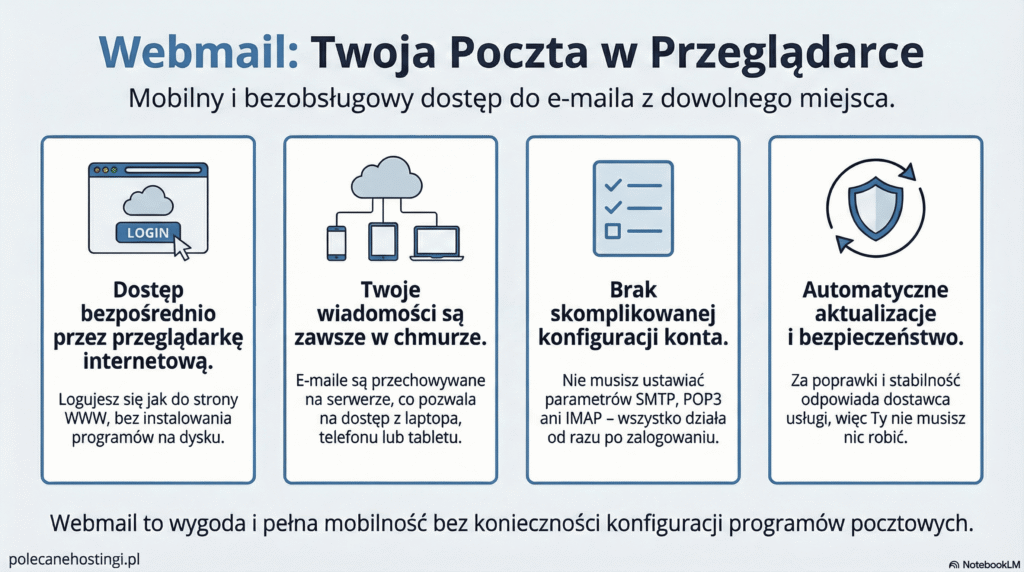 Webmail: Twoja Poczta w Przeglądarce

Mobilny i bezobsługowy dostęp do e-maila z dowolnego miejsca.

LOGIN

Dostęp bezpośrednio przez przeglądarkę internetową.

Logujesz się jak do strony WWW, bez instalowania programów na dysku.

Twoje wiadomości są zawsze w chmurze.

E-maile są przechowywane na serwerze, co pozwala na dostęp z laptopa, telefonu lub tabletu.

Brak skomplikowanej konfiguracji konta.

Nie musisz ustawiać parametrów SMTP, POP3 ani IMAP – wszystko działa od razu po zalogowaniu.

Automatyczne aktualizacje i bezpieczeństwo.

Za poprawki i stabilność odpowiada dostawca usługi, więc Ty nie musisz nic robić.

Webmail to wygoda i pełna mobilność bez konieczności konfiguracji programów pocztowych.

polecanehostingi.pl

NotebookLM